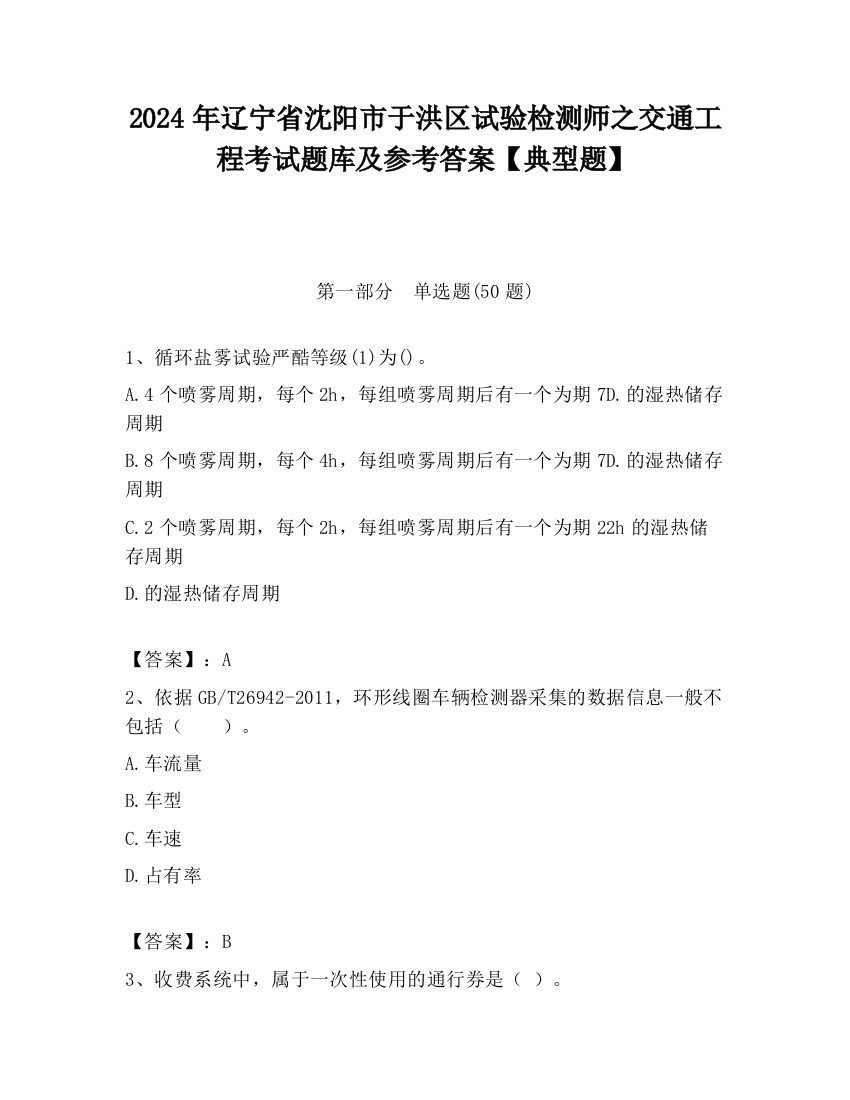 2024 年辽宁省沈阳市于洪区试验检测师之交通工程考试题库及参考答案【典型题】

第一部分　单选题(50 题)

1、循环盐雾试验严酷等级(1)为()。

A.4 个喷雾周期，每个 2h，每组喷雾周期后有一个为期 7D.的湿热储存周期

B.8 个喷雾周期，每个 4h，每组喷雾周期后有一个为期 7D.的湿热储存周期

C.2 个喷雾周期，每个 2h，每组喷雾周期后有一个为期 22h 的湿热储存周期

D.的湿热储存周期

【答案】：A

2、依据 GB/T26942-2011，环形线圈车辆检测器采集的数据信息一般不包括（　　）。

A.车流量

B.车型

C.车速

D.占有率

【答案】：B

3、收费系统中，属于一次性使用的通行券是（ ）。